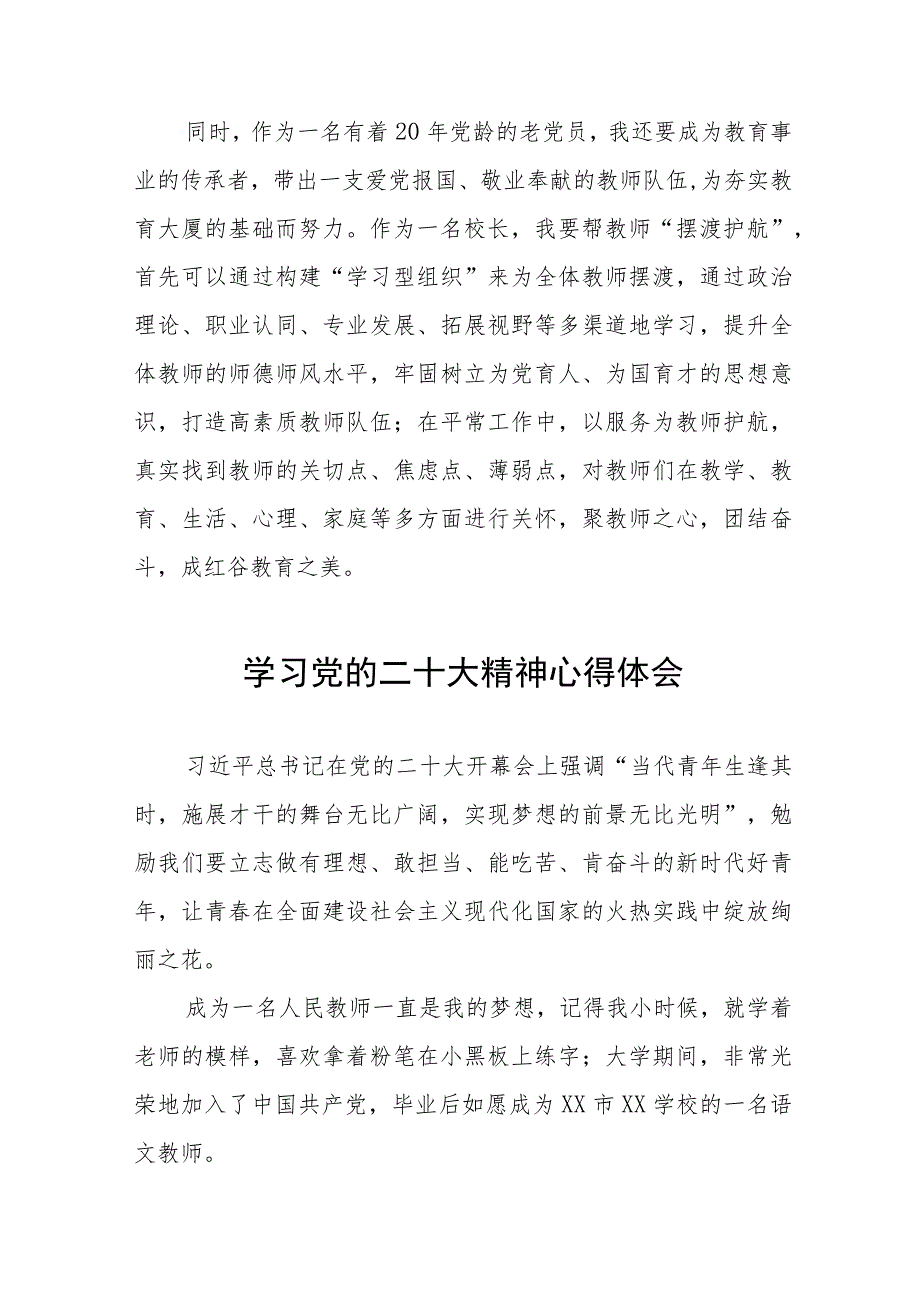 同时，作为一名有着20年党龄的老党员，我还要成为教育事业的传承者，带出一支爱党报国、敬业奉献的教师队伍,为夯实教育大厦的基础而努力。作为一名校长，我要帮教师“摆渡护航”，首先可以通过构建“学习型组织”来为全体教师摆渡，通过政治理论、职业认同、专业发展、拓展视野等多渠道地学习，提升全体教师的师德师风水平，牢固树立为党育人、为国育才的思想意识，打造高素质教师队伍；在平常工作中，以服务为教师护航，真实找到教师的关切点、焦虑点、薄弱点，对教师们在教学、教育、生活、心理、家庭等多方面进行关怀，聚教师之心，团结奋斗，成红谷教育之美。

学习党的二十大精神心得体会

习近平总书记在党的二十大开幕会上强调“当代青年生逢其时，施展才干的舞台无比广阔，实现梦想的前景无比光明”，勉励我们要立志做有理想、敢担当、能吃苦、肯奋斗的新时代好青年，让青春在全面建设社会主义现代化国家的火热实践中绽放绚丽之花。

成为一名人民教师一直是我的梦想，记得我小时候，就学着老师的模样，喜欢拿着粉笔在小黑板上练字；大学期间，非常光荣地加入了中国共产党，毕业后如愿成为XX市XX学校的一名语文教师。